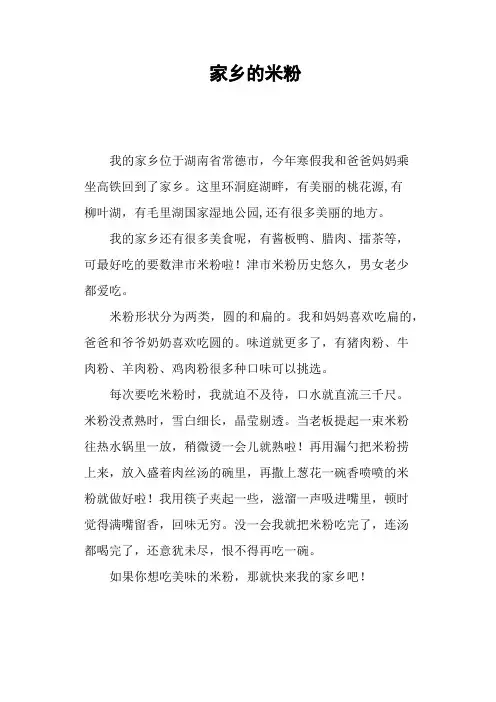 家乡的米粉

我的家乡位于湖南省常德市，今年寒假我和爸爸妈妈乘坐高铁回到了家乡。这里环洞庭湖畔，有美丽的桃花源,有柳叶湖，有毛里湖国家湿地公园,还有很多美丽的地方。

我的家乡还有很多美食呢，有酱板鸭、腊肉、擂茶等，可最好吃的要数津市米粉啦！津市米粉历史悠久，男女老少都爱吃。

米粉形状分为两类，圆的和扁的。我和妈妈喜欢吃扁的，爸爸和爷爷奶奶喜欢吃圆的。味道就更多了，有猪肉粉、牛肉粉、羊肉粉、鸡肉粉很多种口味可以挑选。

每次要吃米粉时，我就迫不及待，口水就直流三千尺。米粉没煮熟时，雪白细长，晶莹剔透。当老板提起一束米粉往热水锅里一放，稍微烫一会儿就熟啦！再用漏勺把米粉捞上来，放入盛着肉丝汤的碗里，再撒上葱花一碗香喷喷的米粉就做好啦！我用筷子夹起一些，滋溜一声吸进嘴里，顿时觉得满嘴留香，回味无穷。没一会我就把米粉吃完了，连汤都喝完了，还意犹未尽，恨不得再吃一碗。

如果你想吃美味的米粉，那就快来我的家乡吧！